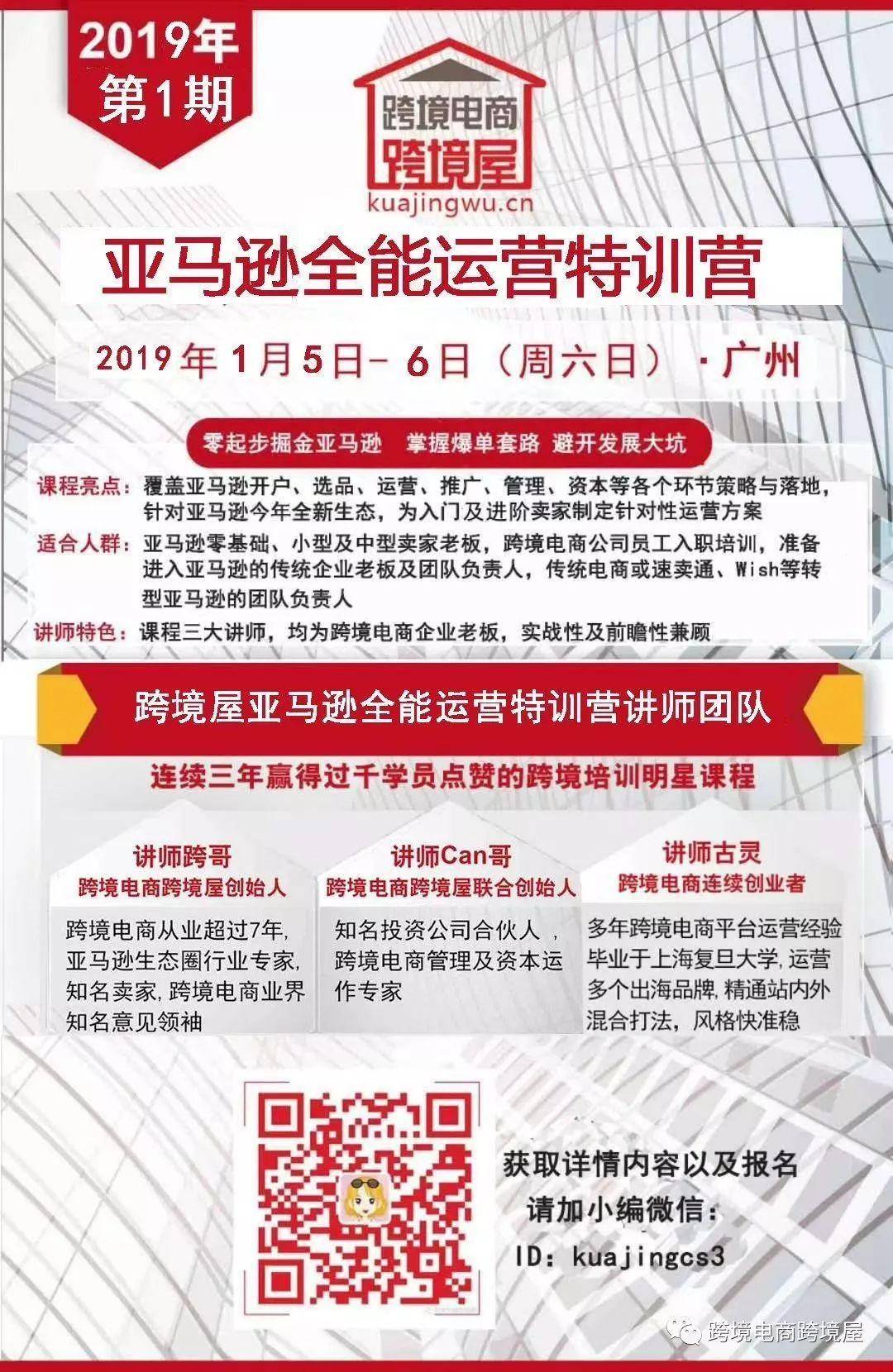 2019年
第1期

跨境电商
跨境屋
kuajingwu.cn

亚马逊全能运营特训营

2019年1月5日-6日（周六日）·广州

零起步掘金亚马逊 掌握爆单套路 避开发展大坑

课程亮点：覆盖亚马逊开户、选品、运营、推广、管理、资本等各个环节策略与落地，针对亚马逊今年全新生态，为入门及进阶卖家制定针对性运营方案

适合人群：亚马逊零基础、小型及中型卖家老板，跨境电商公司员工入职培训，准备进入亚马逊的传统企业老板及团队负责人，传统电商或速卖通、Wish等转型亚马逊的团队负责人

讲师特色：课程三大讲师，均为跨境电商企业老板，实战性及前瞻性兼顾

跨境屋亚马逊全能运营特训营讲师团队

连续三年赢得过千学员点赞的跨境培训明星课程

讲师跨哥
跨境电商跨境屋创始人
跨境电商从业超过7年，亚马逊生态圈行业专家，知名卖家，跨境电商业界知名意见领袖

讲师Can哥
跨境电商跨境屋联合创始人
知名投资公司合伙人，跨境电商管理及资本运作专家

讲师古灵
跨境电商连续创业者
多年跨境电商平台运营经验毕业于上海复旦大学，运营多个出海品牌，精通站内外混合打法，风格快准稳

获取详情内容以及报名
请加小编微信：
ID：kuajingcs3

跨境电商跨境屋